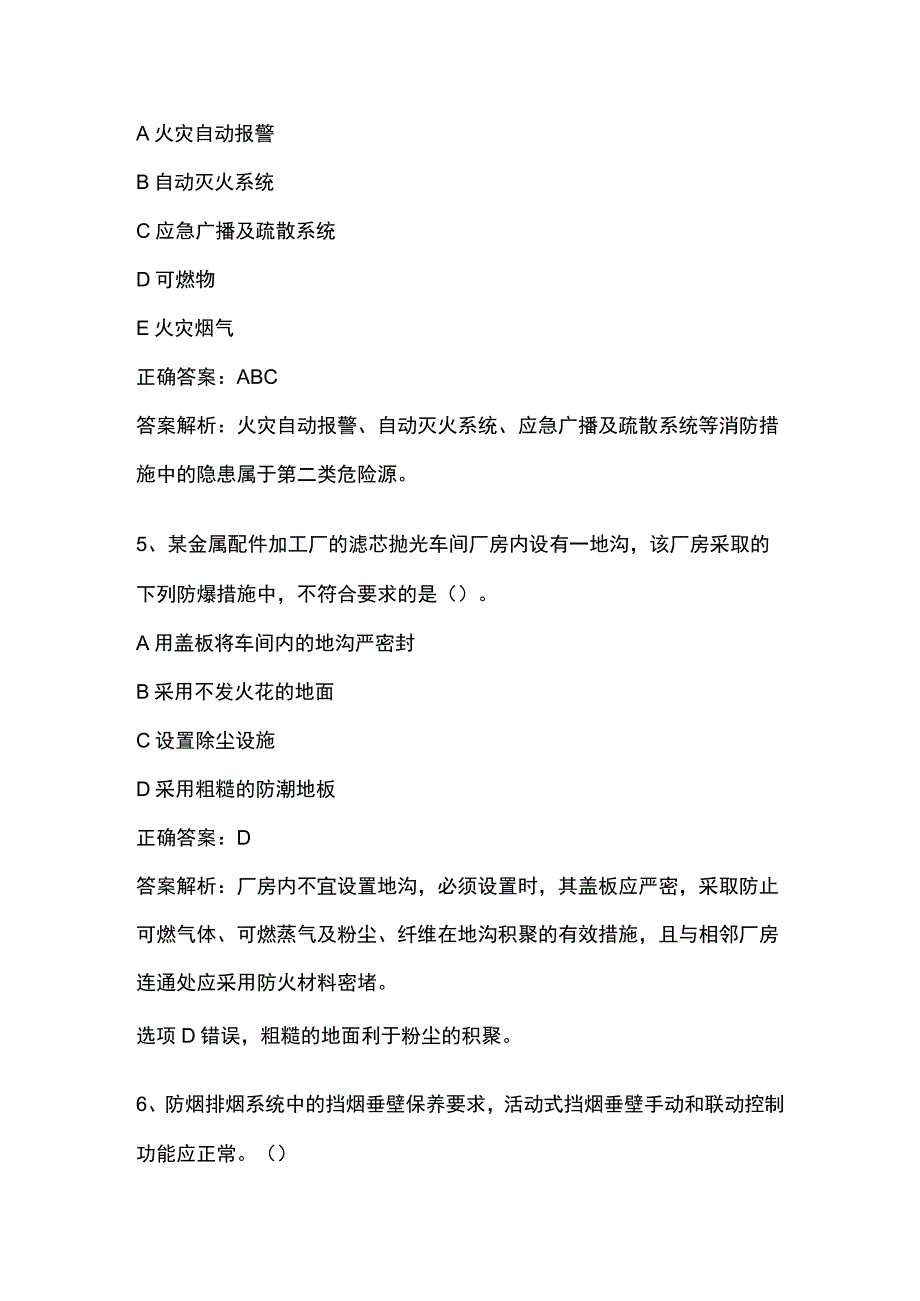 A 火灾自动报警

B 自动灭火系统

C 应急广播及疏散系统

D 可燃物

E 火灾烟气

正确答案：ABC

答案解析：火灾自动报警、自动灭火系统、应急广播及疏散系统等消防措施中的隐患属于第二类危险源。

5、某金属配件加工厂的滤芯抛光车间厂房内设有一地沟，该厂房采取的下列防爆措施中，不符合要求的是（）。

A 用盖板将车间内的地沟严密封

B 采用不发火花的地面

C 设置除尘设施

D 采用粗糙的防潮地板

正确答案：D

答案解析：厂房内不宜设置地沟，必须设置时，其盖板应严密，采取防止可燃气体、可燃蒸气及粉尘、纤维在地沟积聚的有效措施，且与相邻厂房连通处应采用防火材料密堵。

选项 D 错误，粗糙的地面利于粉尘的积聚。

6、防烟排烟系统中的挡烟垂壁保养要求，活动式挡烟垂壁手动和联动控制功能应正常。（）